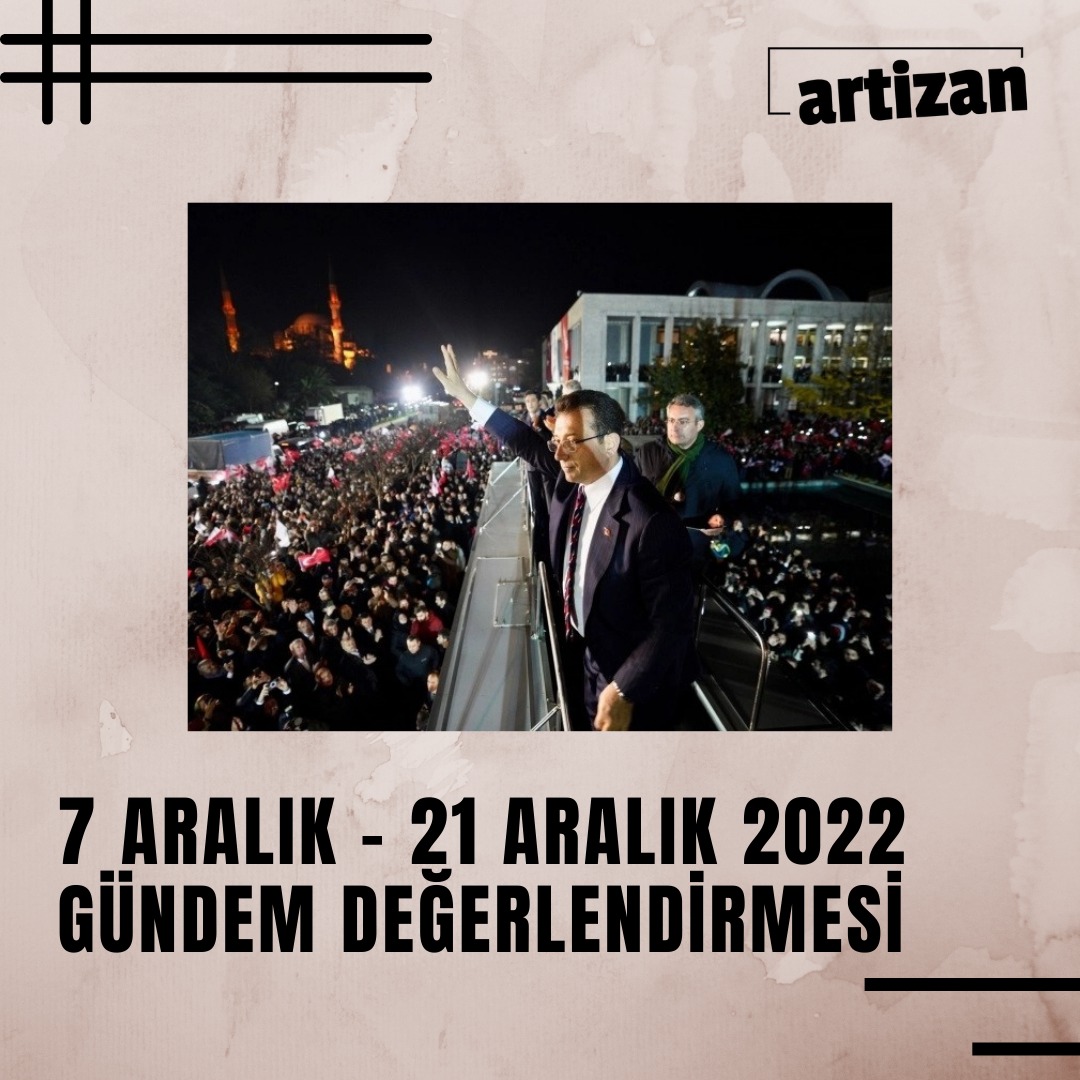 artizan

7 ARALIK - 21 ARALIK 2022
GÜNDEM DEĞERLENDİRMESİ